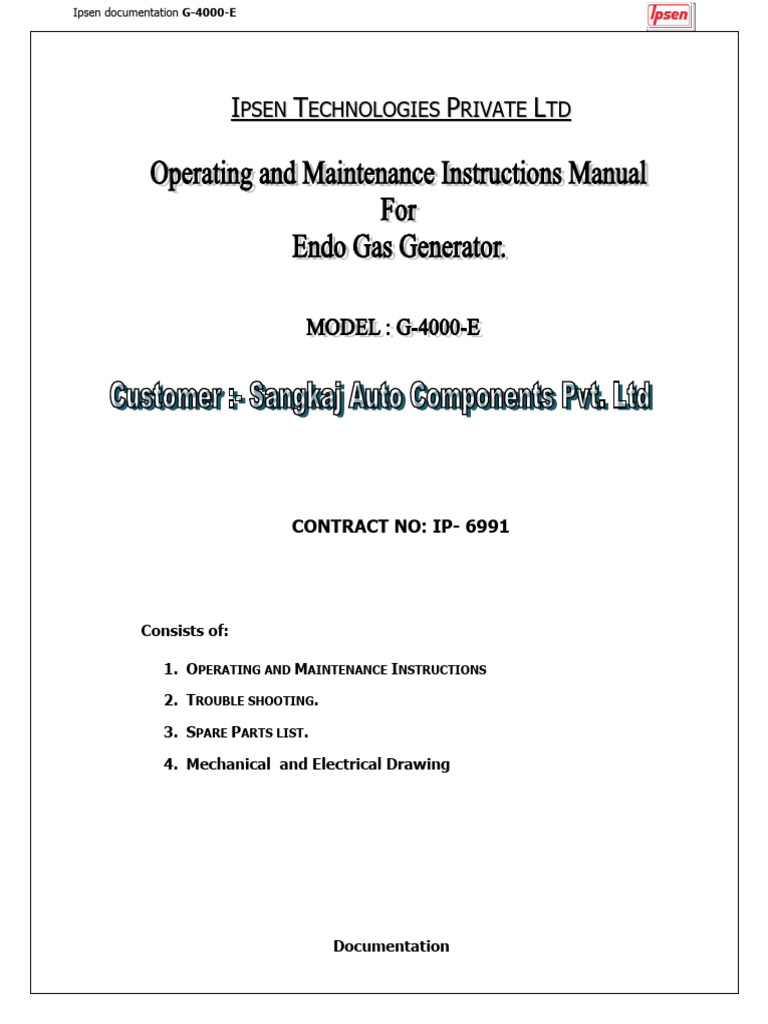 Ipsen documentation G-4000-E

Ipsen

IPSEN TECHNOLOGIES PRIVATE LTD

Operating and Maintenance Instructions Manual
For
Endo Gas Generator.

MODEL : G-4000-E

Customer :- Sangkaj Auto Components Pvt. Ltd

CONTRACT NO: IP- 6991

Consists of:

1. OPERATING AND MAINTENANCE INSTRUCTIONS
2. TROUBLE SHOOTING.
3. SPARE PARTS LIST.
4. Mechanical and Electrical Drawing

Documentation